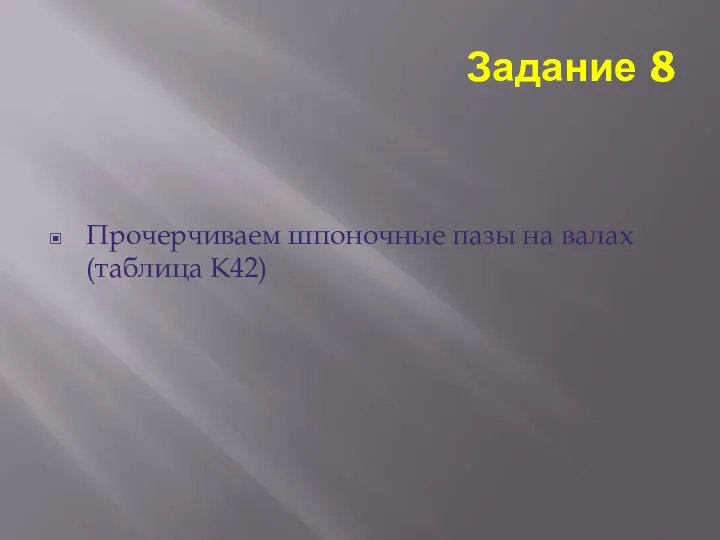 Задание 8

Прочерчиваем шпоночные пазы на валах (таблица К42)